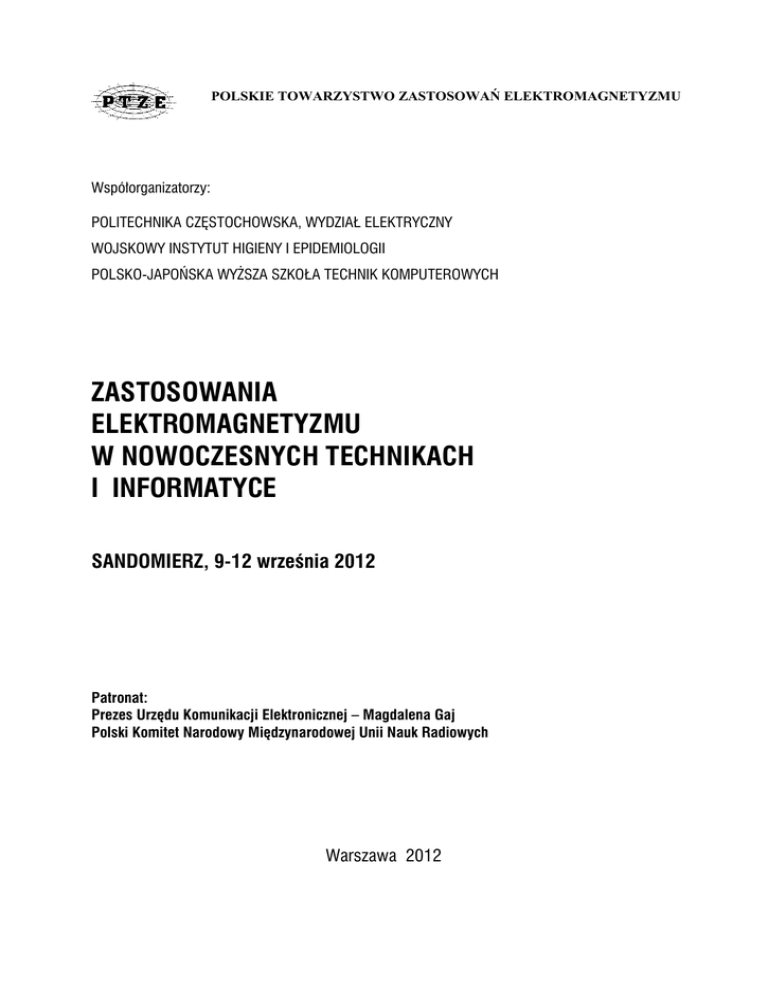 PTZE POLSKIE TOWARZYSTWO ZASTOSOWAŃ ELEKTROMAGNETYZMU

Współorganizatorzy:

POLITECHNIKA CZĘSTOCHOWSKA, WYDZIAŁ ELEKTRYCZNY
WOJSKOWY INSTYTUT HIGIENY I EPIDEMIOLOGII
POLSKO-JAPOŃSKA WYŻSZA SZKOŁA TECHNIK KOMPUTEROWYCH

ZASTOSOWANIA ELEKTROMAGNETYZMU W NOWOCZESNYCH TECHNIKACH I INFORMATYCE

SANDOMIERZ, 9-12 września 2012

Patronat:
Prezes Urzędu Komunikacji Elektronicznej – Magdalena Gaj
Polski Komitet Narodowy Międzynarodowej Unii Nauk Radiowych

Warszawa 2012